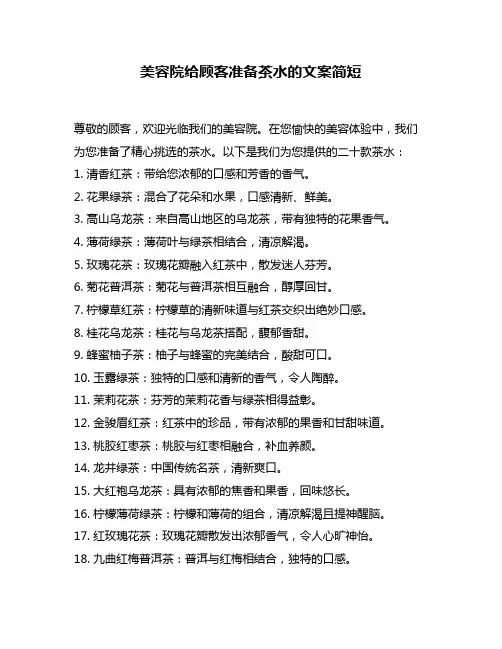 美容院给顾客准备茶水的文案简短

尊敬的顾客，欢迎光临我们的美容院。在您愉快的美容体验中，我们为您准备了精心挑选的茶水。以下是我们为您提供的二十款茶水：

1. 清香红茶：带给您浓郁的口感和芳香的香气。

2. 花果绿茶：混合了花朵和水果，口感清新、鲜美。

3. 高山乌龙茶：来自高山地区的乌龙茶，带有独特的花果香气。

4. 薄荷绿茶：薄荷叶与绿茶相结合，清凉解渴。

5. 玫瑰花茶：玫瑰花瓣融入红茶中，散发迷人芬芳。

6. 菊花普洱茶：菊花与普洱茶相互融合，醇厚回甘。

7. 柠檬草红茶：柠檬草的清新味道与红茶交织出绝妙口感。

8. 桂花乌龙茶：桂花与乌龙茶搭配，馥郁香甜。

9. 蜂蜜柚子茶：柚子与蜂蜜的完美结合，酸甜可口。

10. 玉露绿茶：独特的口感和清新的香气，令人陶醉。

11. 茉莉花茶：芬芳的茉莉花香与绿茶相得益彰。

12. 金骏眉红茶：红茶中的珍品，带有浓郁的果香和甘甜味道。

13. 桃胶红枣茶：桃胶与红枣相融合，补血养颜。

14. 龙井绿茶：中国传统名茶，清新爽口。

15. 大红袍乌龙茶：具有浓郁的焦香和果香，回味悠长。

16. 柠檬薄荷绿茶：柠檬和薄荷的组合，清凉解渴且提神醒脑。

17. 红玫瑰花茶：玫瑰花瓣散发出浓郁香气，令人心旷神怡。

18. 九曲红梅普洱茶：普洱与红梅相结合，独特的口感。